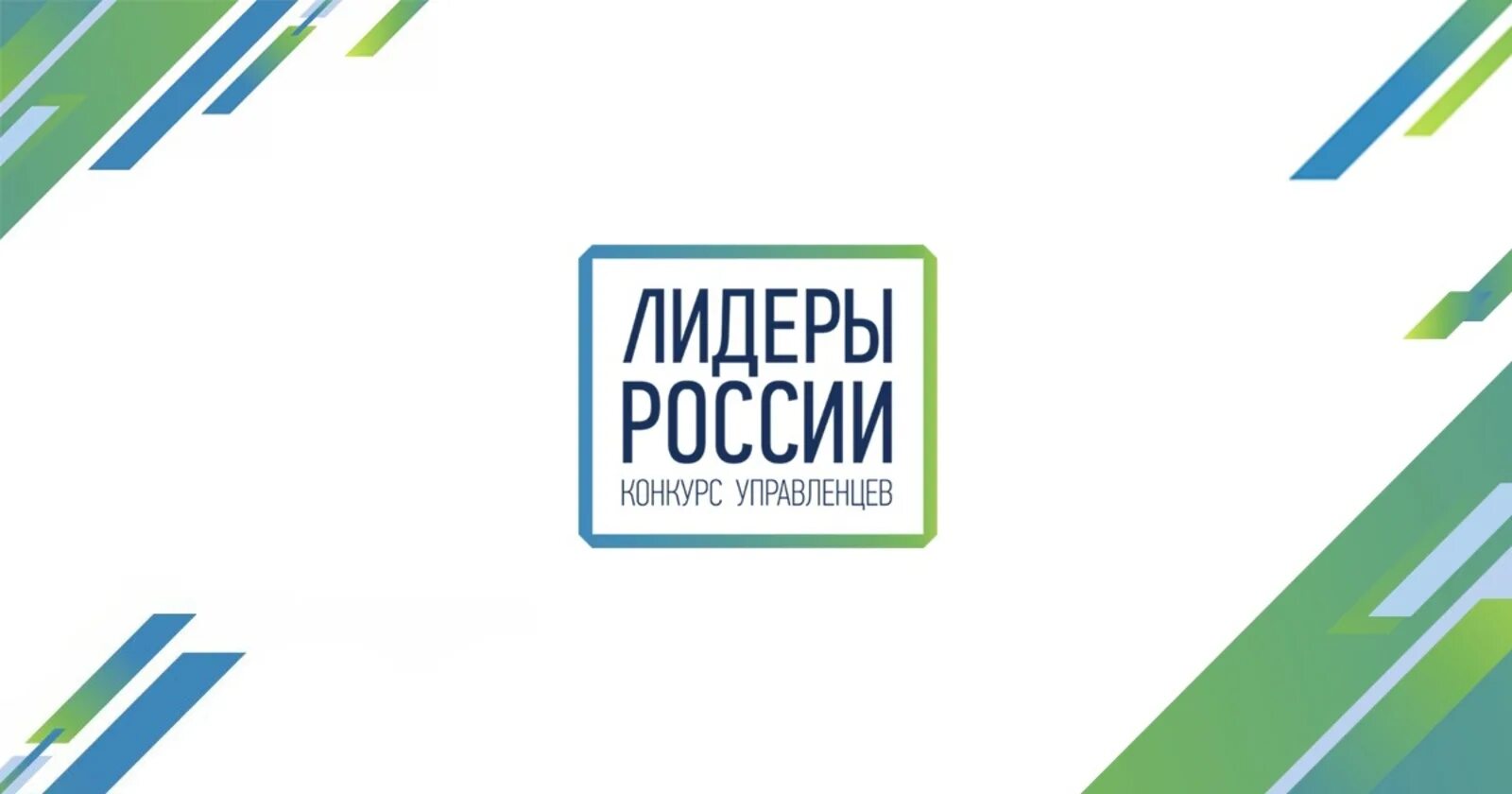 ЛИДЕРЫ
РОССИИ
КОНКУРС УПРАВЛЕНЦЕВ